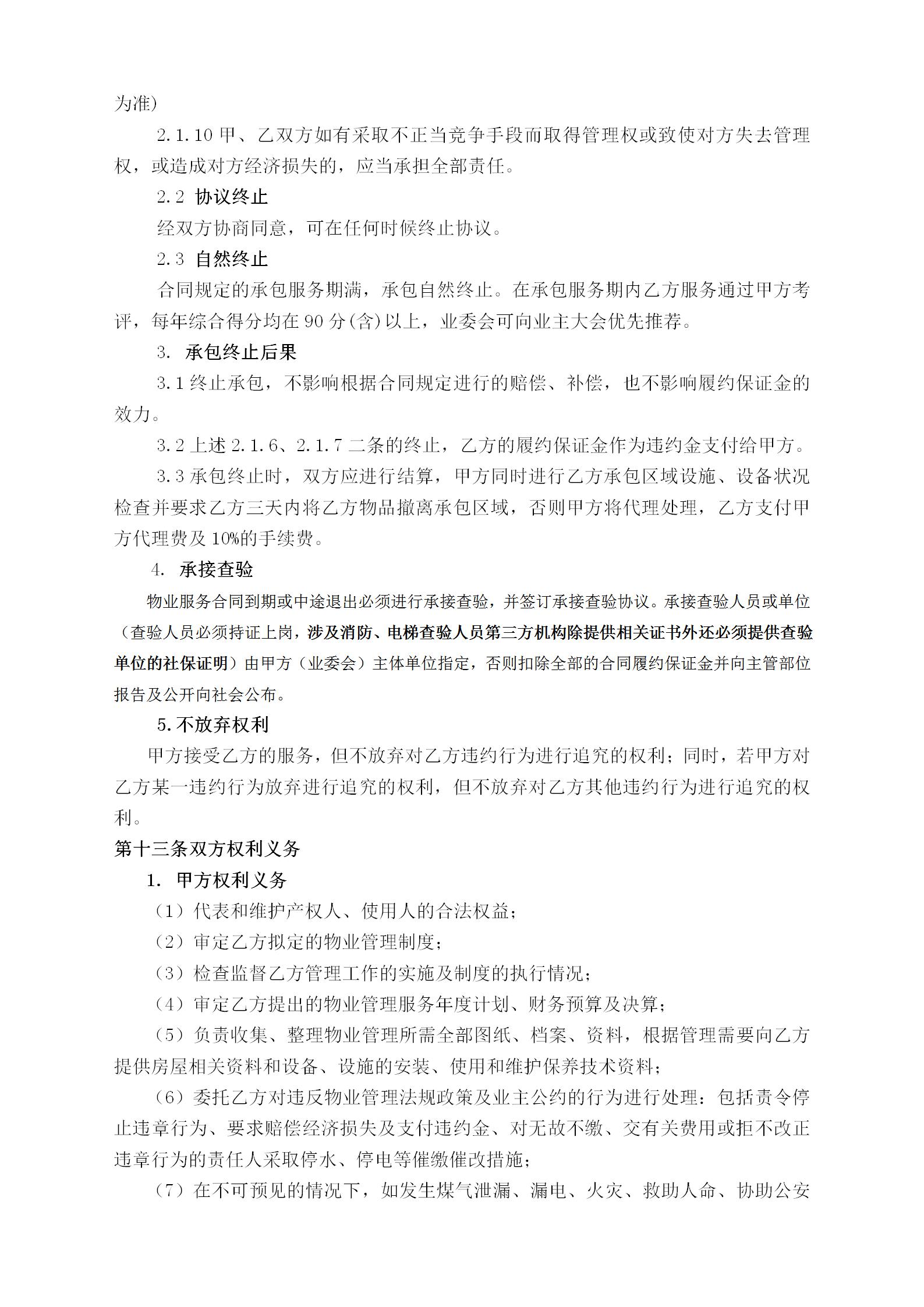 为准）

2.1.10 甲、乙双方如有采取不正当竞争手段而取得管理权或致使对方失去管理权，或造成对方经济损失的，应当承担全部责任。

2.2 协议终止

经双方协商同意，可在任何时候终止协议。

2.3 自然终止

合同规定的承包服务期满，承包自然终止。在承包服务期内乙方服务通过甲方考评，每年综合得分均在 90 分(含)以上，业委会可向业主大会优先推荐。

3. 承包终止后果

3.1 终止承包，不影响根据合同规定进行的赔偿、补偿，也不影响履约保证金的效力。

3.2 上述 2.1.6、2.1.7 二条的终止，乙方的履约保证金作为违约金支付给甲方。

3.3 承包终止时，双方应进行结算，甲方同时进行乙方承包区域设施、设备状况检查并要求乙方三天内将乙方物品撤离承包区域，否则甲方将代理处理，乙方支付甲方代理费及 10%的手续费。

4. 承接查验

物业服务合同到期或中途退出必须进行承接查验，并签订承接查验协议。承接查验人员或单位（查验人员必须持证上岗，涉及消防、电梯查验人员第三方机构除提供相关证书外还必须提供查验单位的社保证明）由甲方（业委会）主体单位指定，否则扣除全部的合同履约保证金并向主管部位报告及公开向社会公布。

5.不放弃权利

甲方接受乙方的服务，但不放弃对乙方违约行为进行追究的权利；同时，若甲方对乙方某一违约行为放弃进行追究的权利，但不放弃对乙方其他违约行为进行追究的权利。

第十三条双方权利义务

1. 甲方权利义务

（1）代表和维护产权人、使用人的合法权益；

（2）审定乙方拟定的物业管理制度；

（3）检查监督乙方管理工作的实施及制度的执行情况；

（4）审定乙方提出的物业管理服务年度计划、财务预算及决算；

（5）负责收集、整理物业管理所需全部图纸、档案、资料，根据管理需要向乙方提供房屋相关资料和设备、设施的安装、使用和维护保养技术资料；

（6）委托乙方对违反物业管理法规政策及业主公约的行为进行处理：包括责令停止违章行为、要求赔偿经济损失及支付违约金、对无故不缴、交有关费用或拒不改正违章行为的责任人采取停水、停电等催缴催改措施；

（7）在不可预见的情况下，如发生煤气泄漏、漏电、火灾、救助人命、协助公安